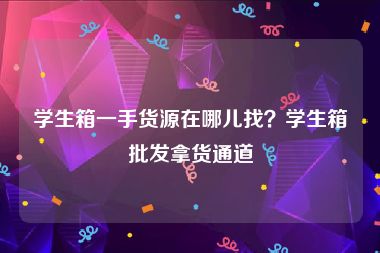 学生箱一手货源在哪儿找？学生箱批发拿货通道